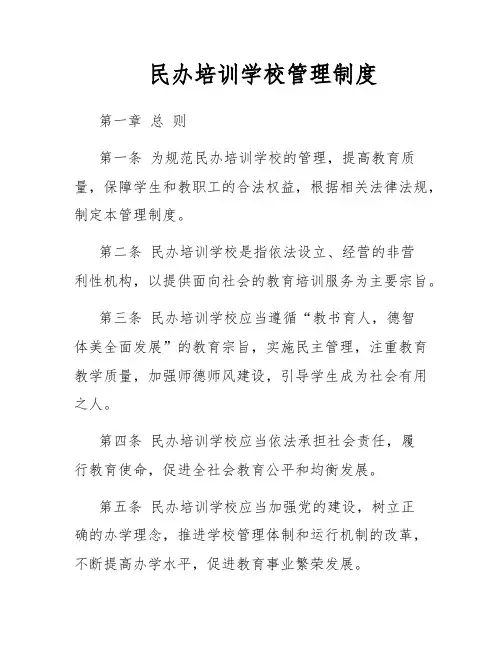 民办培训学校管理制度

第一章 总 则

第一条 为规范民办培训学校的管理，提高教育质量，保障学生和教职工的合法权益，根据相关法律法规，制定本管理制度。

第二条 民办培训学校是指依法设立、经营的非营利性机构，以提供面向社会的教育培训服务为主要宗旨。

第三条 民办培训学校应当遵循“教书育人，德智体美全面发展”的教育宗旨，实施民主管理，注重教育教学质量，加强师德师风建设，引导学生成为社会有用之人。

第四条 民办培训学校应当依法承担社会责任，履行教育使命，促进全社会教育公平和均衡发展。

第五条 民办培训学校应当加强党的建设，树立正确的办学理念，推进学校管理体制和运行机制的改革，不断提高办学水平，促进教育事业繁荣发展。